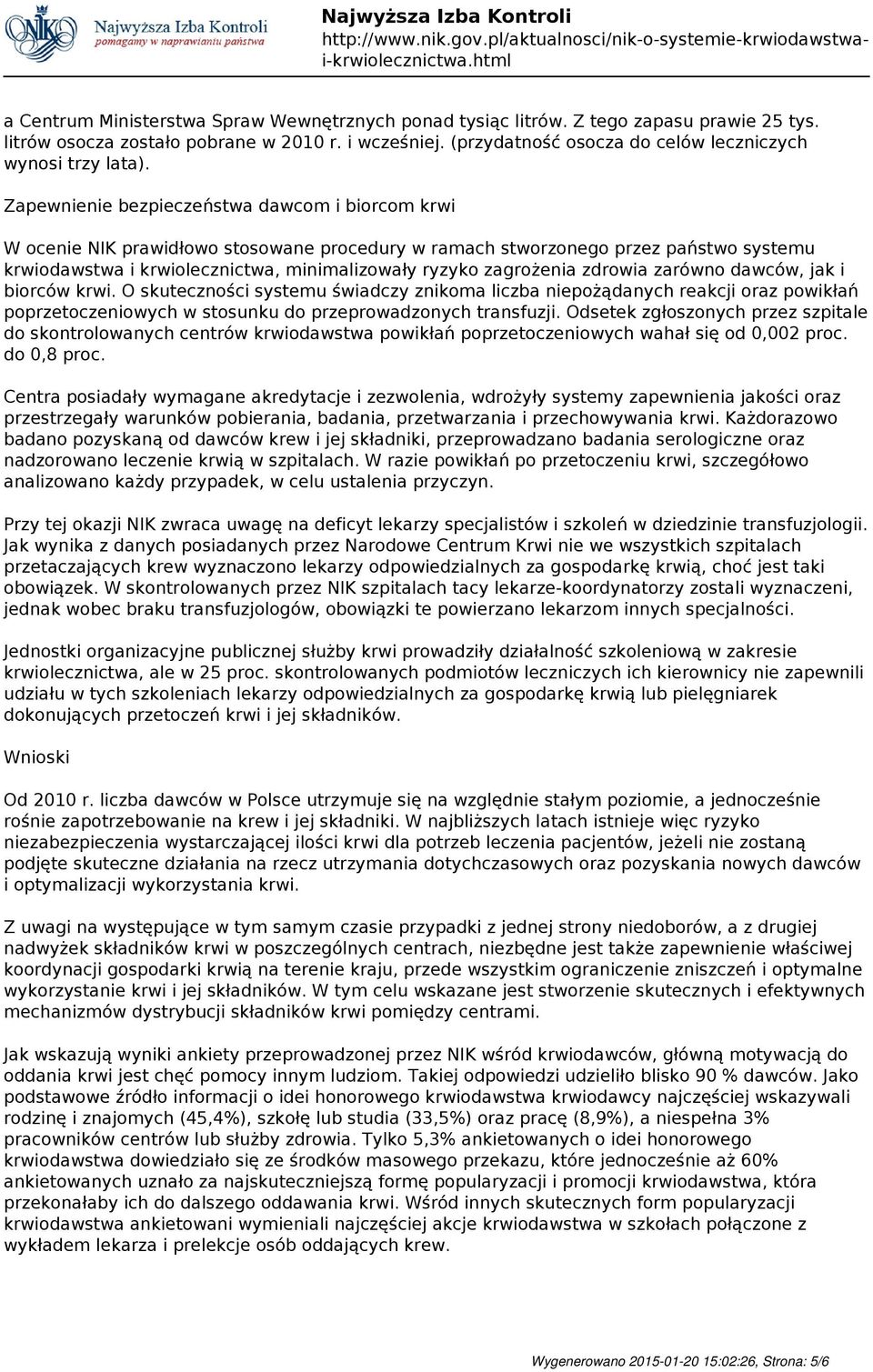 NIK Najwyższa Izba Kontroli pomagamy w naprawianiu państwa

Najwyższa Izba Kontroli
http://www.nik.gov.pl/aktualnosci/nik-o-systemie-krwiodawstwa-i-krwiolecznictwa.html

a Centrum Ministerstwa Spraw Wewnętrznych ponad tysiąc litrów. Z tego zapasu prawie 25 tys. litrów osocza zostało pobrane w 2010 r. i wcześniej. (przydatność osocza do celów leczniczych wynosi trzy lata).

Zapewnienie bezpieczeństwa dawcom i biorcom krwi

W ocenie NIK prawidłowo stosowane procedury w ramach stworzonego przez państwo systemu krwiodawstwa i krwiolecznictwa, minimalizowały ryzyko zagrożenia zdrowia zarówno dawców, jak i biorców krwi. O skuteczności systemu świadczy znikoma liczba niepożądanych reakcji oraz powikłań poprzetoczeniowych w stosunku do przeprowadzonych transfuzji. Odsetek zgłoszonych przez szpitale do skontrolowanych centrów krwiodawstwa powikłań poprzetoczeniowych wahał się od 0,002 proc. do 0,8 proc.

Centra posiadały wymagane akredytacje i zezwolenia, wdrożyły systemy zapewnienia jakości oraz przestrzegały warunków pobierania, badania, przetwarzania i przechowywania krwi. Każdorazowo badano pozyskaną od dawców krew i jej składniki, przeprowadzano badania serologiczne oraz nadzorowano leczenie krwią w szpitalach. W razie powikłań po przetoczeniu krwi, szczegółowo analizowano każdy przypadek, w celu ustalenia przyczyn.

Przy tej okazji NIK zwraca uwagę na deficyt lekarzy specjalistów i szkoleń w dziedzinie transfuzjologii. Jak wynika z danych posiadanych przez Narodowe Centrum Krwi nie we wszystkich szpitalach przetaczających krew wyznaczono lekarzy odpowiedzialnych za gospodarkę krwią, choć jest taki obowiązek. W skontrolowanych przez NIK szpitalach tacy lekarze-koordynatorzy zostali wyznaczeni, jednak wobec braku transfuzjologów, obowiązki te powierzano lekarzom innych specjalności.

Jednostki organizacyjne publicznej służby krwi prowadziły działalność szkoleniową w zakresie krwiolecznictwa, ale w 25 proc. skontrolowanych podmiotów leczniczych ich kierownicy nie zapewnili udziału w tych szkoleniach lekarzy odpowiedzialnych za gospodarkę krwią lub pielęgniarek dokonujących przetoczeń krwi i jej składników.

Wnioski

Od 2010 r. liczba dawców w Polsce utrzymuje się na względnie stałym poziomie, a jednocześnie rośnie zapotrzebowanie na krew i jej składniki. W najbliższych latach istnieje więc ryzyko niezabezpieczenia wystarczającej ilości krwi dla potrzeb leczenia pacjentów, jeżeli nie zostaną podjęte skuteczne działania na rzecz utrzymania dotychczasowych oraz pozyskania nowych dawców i optymalizacji wykorzystania krwi.

Z uwagi na występujące w tym samym czasie przypadki z jednej strony niedoborów, a z drugiej nadwyżek składników krwi w poszczególnych centrach, niezbędne jest także zapewnienie właściwej koordynacji gospodarki krwią na terenie kraju, przede wszystkim ograniczenie zniszczeń i optymalne wykorzystanie krwi i jej składników. W tym celu wskazane jest stworzenie skutecznych i efektywnych mechanizmów dystrybucji składników krwi pomiędzy centrami.

Jak wskazują wyniki ankiety przeprowadzonej przez NIK wśród krwiodawców, główną motywacją do oddania krwi jest chęć pomocy innym ludziom. Takiej odpowiedzi udzieliło blisko 90 % dawców. Jako podstawowe źródło informacji o idei honorowego krwiodawstwa krwiodawcy najczęściej wskazywali rodzinę i znajomych (45,4%), szkołę lub studia (33,5%) oraz pracę (8,9%), a niespełna 3% pracowników centrów lub służby zdrowia. Tylko 5,3% ankietowanych o idei honorowego krwiodawstwa dowiedziało się ze środków masowego przekazu, które jednocześnie aż 60% ankietowanych uznało za najskuteczniejszą formę popularyzacji i promocji krwiodawstwa, która przekonałaby ich do dalszego oddawania krwi. Wśród innych skutecznych form popularyzacji krwiodawstwa ankietowani wymieniali najczęściej akcje krwiodawstwa w szkołach połączone z wykładem lekarza i prelekcje osób oddających krew.

Wygenerowano 2015-01-20 15:02:26, Strona: 5/6